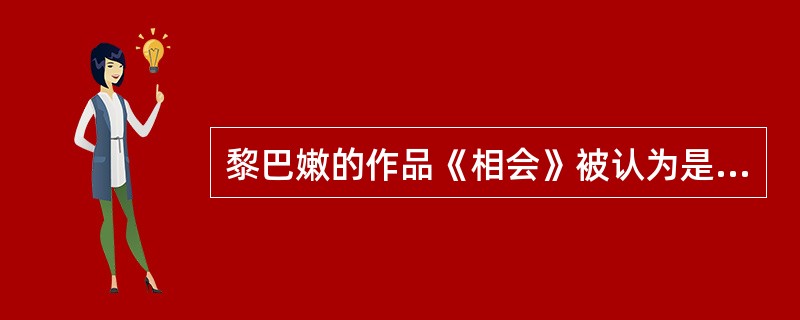 黎巴嫩的作品《相会》被认为是...